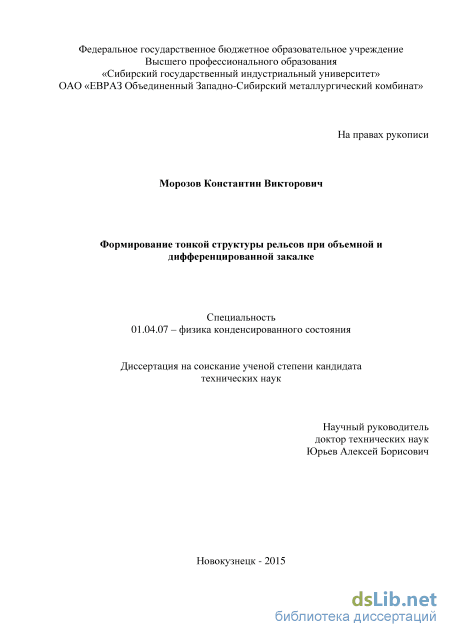 Федеральное государственное бюджетное образовательное учреждение
Высшего профессионального образования
«Сибирский государственный индустриальный университет»
ОАО «ЕВРАЗ Объединенный Западно-Сибирский металлургический комбинат»

На правах рукописи

Морозов Константин Викторович

Формирование тонкой структуры рельсов при объемной и дифференцированной закалке

Специальность
01.04.07 – физика конденсированного состояния

Диссертация на соискание ученой степени кандидата технических наук

Научный руководитель
доктор технических наук
Юрьев Алексей Борисович

Новокузнецк - 2015

dsLib.net
библиотека диссертаций